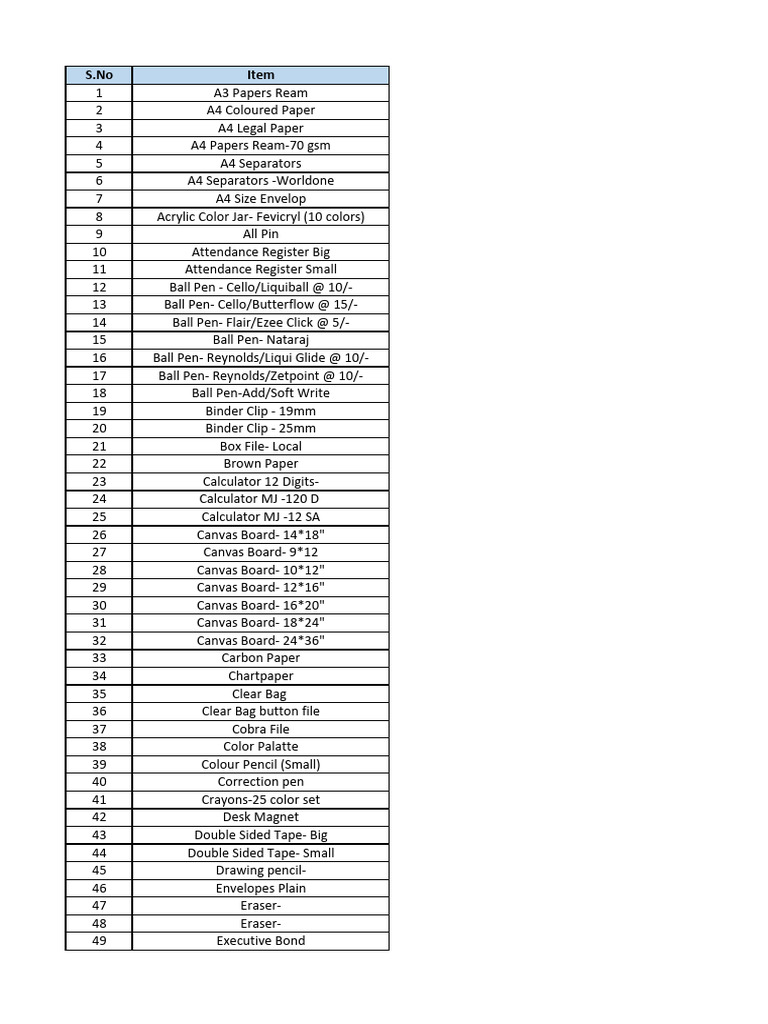 | S.No | Item |
|---|---|
| 1 | A3 Papers Ream |
| 2 | A4 Coloured Paper |
| 3 | A4 Legal Paper |
| 4 | A4 Papers Ream-70 gsm |
| 5 | A4 Separators |
| 6 | A4 Separators -Worldone |
| 7 | A4 Size Envelop |
| 8 | Acrylic Color Jar- Fevicryl (10 colors) |
| 9 | All Pin |
| 10 | Attendance Register Big |
| 11 | Attendance Register Small |
| 12 | Ball Pen - Cello/Liquiball @ 10/- |
| 13 | Ball Pen- Cello/Butterflow @ 15/- |
| 14 | Ball Pen- Flair/Ezee Click @ 5/- |
| 15 | Ball Pen- Nataraj |
| 16 | Ball Pen- Reynolds/Liqui Glide @ 10/- |
| 17 | Ball Pen- Reynolds/Zetpoint @ 10/- |
| 18 | Ball Pen-Add/Soft Write |
| 19 | Binder Clip - 19mm |
| 20 | Binder Clip - 25mm |
| 21 | Box File- Local |
| 22 | Brown Paper |
| 23 | Calculator 12 Digits- |
| 24 | Calculator MJ -120 D |
| 25 | Calculator MJ -12 SA |
| 26 | Canvas Board- 14*18" |
| 27 | Canvas Board- 9*12 |
| 28 | Canvas Board- 10*12" |
| 29 | Canvas Board- 12*16" |
| 30 | Canvas Board- 16*20" |
| 31 | Canvas Board- 18*24" |
| 32 | Canvas Board- 24*36" |
| 33 | Carbon Paper |
| 34 | Chartpaper |
| 35 | Clear Bag |
| 36 | Clear Bag button file |
| 37 | Cobra File |
| 38 | Color Palatte |
| 39 | Colour Pencil (Small) |
| 40 | Correction pen |
| 41 | Crayons-25 color set |
| 42 | Desk Magnet |
| 43 | Double Sided Tape- Big |
| 44 | Double Sided Tape- Small |
| 45 | Drawing pencil- |
| 46 | Envelopes Plain |
| 47 | Eraser- |
| 48 | Eraser- |
| 49 | Executive Bond |